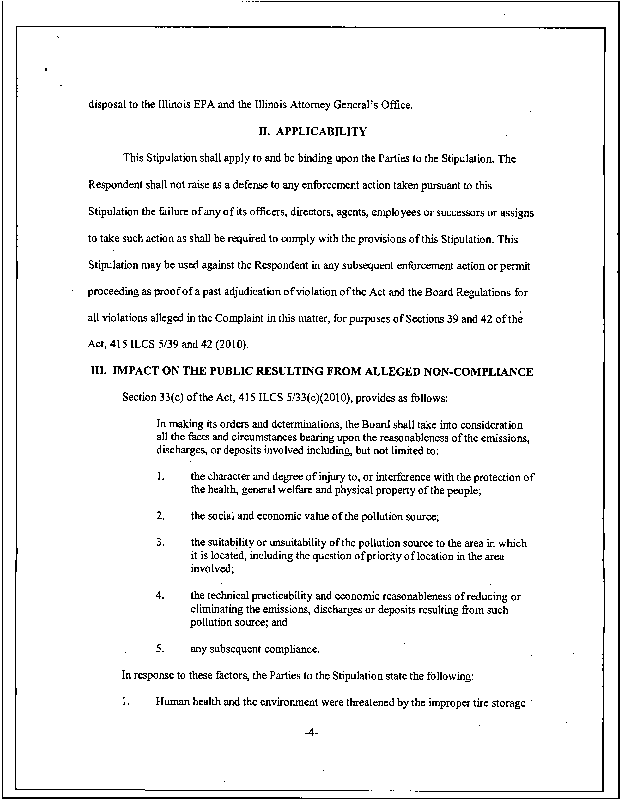 disposal to the Illinois EPA and the Illinois Attorney General's Office.

II. APPLICABILITY

This Stipulation shall apply to and be binding upon the Parties to the Stipulation. The Respondent shall not raise as a defense to any enforcement action taken pursuant to this Stipulation the failure of any of its officers, directors, agents, employees or successors or assigns to take such action as shall be required to comply with the provisions of this Stipulation. This Stipulation may be used against the Respondent in any subsequent enforcement action or permit proceeding as proof of a past adjudication of violation of the Act and the Board Regulations for all violations alleged in the Complaint in this matter, for purposes of Sections 39 and 42 of the Act, 415 ILCS 5/39 and 42 (2010).

III. IMPACT ON THE PUBLIC RESULTING FROM ALLEGED NON-COMPLIANCE

Section 33(c) of the Act, 415 ILCS 5/33(c)(2010), provides as follows:

In making its orders and determinations, the Board shall take into consideration all the facts and circumstances bearing upon the reasonableness of the emissions, discharges, or deposits involved including, but not limited to:

1. the character and degree of injury to, or interference with the protection of the health, general welfare and physical property of the people;

2. the social and economic value of the pollution source;

3. the suitability or unsuitability of the pollution source to the area in which it is located, including the question of priority of location in the area involved;

4. the technical practicability and economic reasonableness of reducing or eliminating the emissions, discharges or deposits resulting from such pollution source; and

5. any subsequent compliance.

In response to these factors, the Parties to the Stipulation state the following:

1. Human health and the environment were threatened by the improper tire storage

-4-